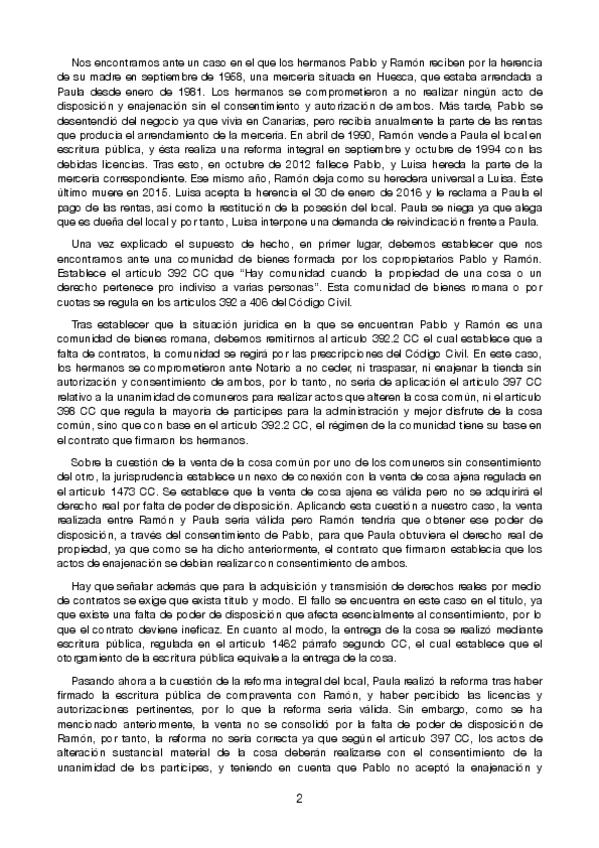 Nos encontramos ante un caso en el que los hermanos Pablo y Ramón reciben por la herencia de su madre en septiembre de 1958, una mercería situada en Huesca, que estaba arrendada a Paula desde enero de 1981. Los hermanos se comprometieron a no realizar ningún acto de disposición y enajenación sin el consentimiento y autorización de ambos. Más tarde, Pablo se desentendió del negocio ya que vivía en Canarias, pero recibía anualmente la parte de las rentas que producía el arrendamiento de la mercería. En abril de 1990, Ramón vende a Paula el local en escritura pública, y ésta realiza una reforma integral en septiembre y octubre de 1994 con las debidas licencias. Tras esto, en octubre de 2012 fallece Pablo, y Luisa hereda la parte de la mercería correspondiente. Ese mismo año, Ramón deja como su heredera universal a Luisa. Éste último muere en 2015. Luisa acepta la herencia el 30 de enero de 2016 y le reclama a Paula el pago de las rentas, así como la restitución de la posesión del local. Paula se niega ya que alega que es dueña del local y por tanto, Luisa interpone una demanda de reivindicación frente a Paula.

Una vez explicado el supuesto de hecho, en primer lugar, debemos establecer que nos encontramos ante una comunidad de bienes formada por los copropietarios Pablo y Ramón. Establece el artículo 392 CC que "Hay comunidad cuando la propiedad de una cosa o un derecho pertenece pro indiviso a varias personas". Esta comunidad de bienes romana o por cuotas se regula en los artículos 392 a 406 del Código Civil.

Tras establecer que la situación jurídica en la que se encuentran Pablo y Ramón es una comunidad de bienes romana, debemos remitirnos al artículo 392.2 CC el cual establece que a falta de contratos, la comunidad se regirá por las prescripciones del Código Civil. En este caso, los hermanos se comprometieron ante Notario a no ceder, ni traspasar, ni enajenar la tienda sin autorización y consentimiento de ambos, por lo tanto, no sería de aplicación el artículo 397 CC relativo a la unanimidad de comuneros para realizar actos que alteren la cosa común, ni el artículo 398 CC que regula la mayoría de partícipes para la administración y mejor disfrute de la cosa común, sino que con base en el artículo 392.2 CC, el régimen de la comunidad tiene su base en el contrato que firmaron los hermanos.

Sobre la cuestión de la venta de la cosa común por uno de los comuneros sin consentimiento del otro, la jurisprudencia establece un nexo de conexión con la venta de cosa ajena regulada en el artículo 1473 CC. Se establece que la venta de cosa ajena es válida pero no se adquirirá el derecho real por falta de poder de disposición. Aplicando esta cuestión a nuestro caso, la venta realizada entre Ramón y Paula sería válida pero Ramón tendría que obtener ese poder de disposición, a través del consentimiento de Pablo, para que Paula obtuviera el derecho real de propiedad, ya que como se ha dicho anteriormente, el contrato que firmaron establecía que los actos de enajenación se debían realizar con consentimiento de ambos.

Hay que señalar además que para la adquisición y transmisión de derechos reales por medio de contratos se exige que exista título y modo. El fallo se encuentra en este caso en el título, ya que existe una falta de poder de disposición que afecta esencialmente al consentimiento, por lo que el contrato deviene ineficaz. En cuanto al modo, la entrega de la cosa se realizó mediante escritura pública, regulada en el artículo 1462 párrafo segundo CC, el cual establece que el otorgamiento de la escritura pública equivale a la entrega de la cosa.

Pasando ahora a la cuestión de la reforma integral del local, Paula realizó la reforma tras haber firmado la escritura pública de compraventa con Ramón, y haber percibido las licencias y autorizaciones pertinentes, por lo que la reforma sería válida. Sin embargo, como se ha mencionado anteriormente, la venta no se consolidó por la falta de poder de disposición de Ramón, por tanto, la reforma no sería correcta ya que según el artículo 397 CC, los actos de alteración sustancial material de la cosa deberán realizarse con el consentimiento de la unanimidad de los partícipes, y teniendo en cuenta que Pablo no aceptó la enajenación y

2